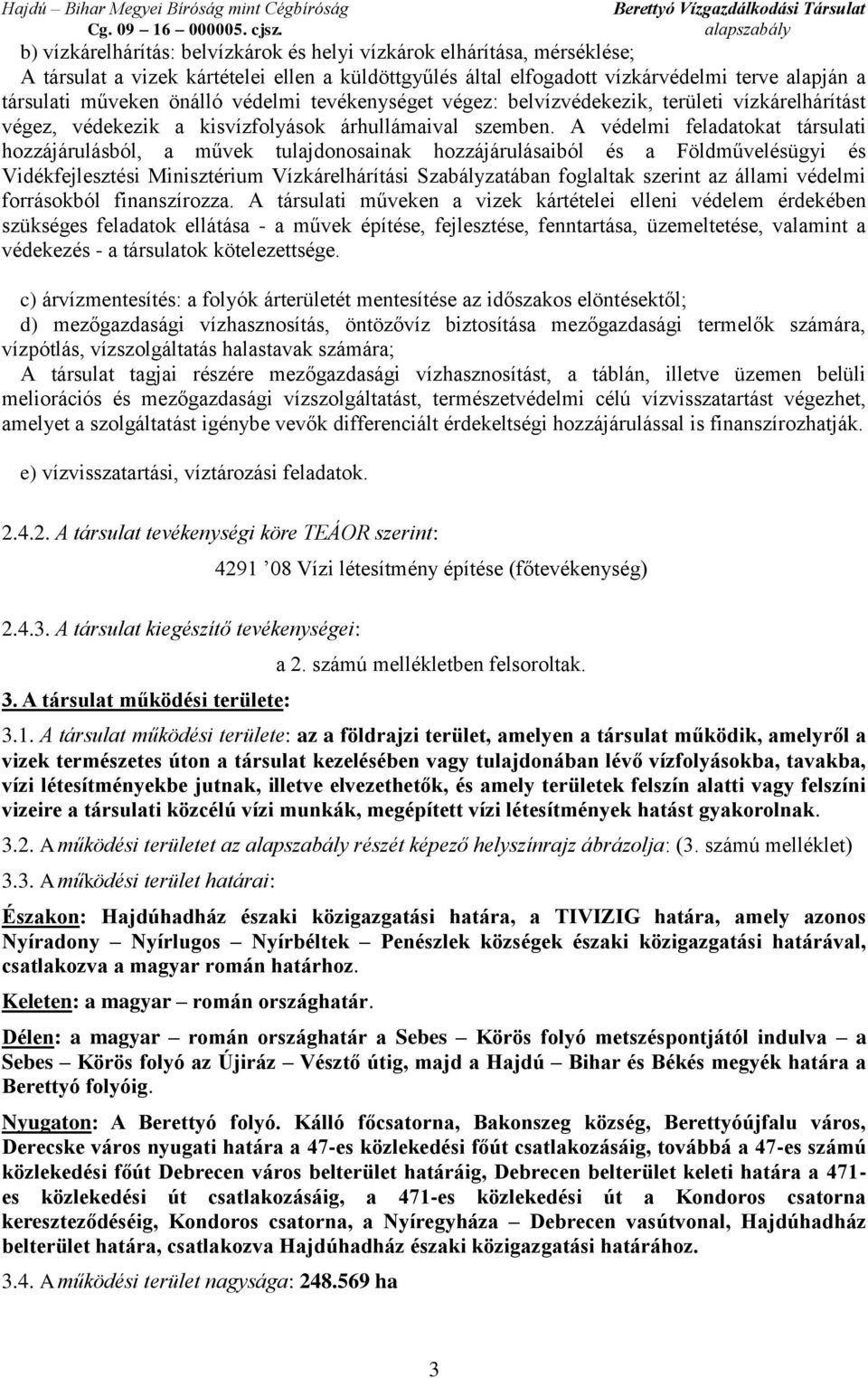 Hajdú – Bihar Megyei Bíróság mint Cégbíróság
Cg. 09 – 16 – 000005. cjsz.

Berettyó Vízgazdálkodási Társulat
alapszabály

b) vízkárelhárítás: belvízkárok és helyi vízkárok elhárítása, mérséklése;
A társulat a vizek kártételei ellen a küldöttgyűlés által elfogadott vízkárvédelmi terve alapján a társulati műveken önálló védelmi tevékenységet végez: belvízvédekezik, területi vízkárelhárítást végez, védekezik a kisvízfolyások árhullámaival szemben. A védelmi feladatokat társulati hozzájárulásból, a művek tulajdonosainak hozzájárulásaiból és a Földművelésügyi és Vidékfejlesztési Minisztérium Vízkárelhárítási Szabályzatában foglaltak szerint az állami védelmi forrásokból finanszírozza. A társulati műveken a vizek kártételei elleni védelem érdekében szükséges feladatok ellátása - a művek építése, fejlesztése, fenntartása, üzemeltetése, valamint a védekezés - a társulatok kötelezettsége.

c) árvízmentesítés: a folyók árterületét mentesítése az időszakos elöntésektől;
d) mezőgazdasági vízhasznosítás, öntözővíz biztosítása mezőgazdasági termelők számára, vízpótlás, vízszolgáltatás halastavak számára;
A társulat tagjai részére mezőgazdasági vízhasznosítást, a táblán, illetve üzemen belüli meliorációs és mezőgazdasági vízszolgáltatást, természetvédelmi célú vízvisszatartást végezhet, amelyet a szolgáltatást igénybe vevők differenciált érdekeltségi hozzájárulással is finanszírozhatják.

e) vízvisszatartási, víztározási feladatok.

2.4.2. A társulat tevékenységi köre TEÁOR szerint:

4291 ’08 Vízi létesítmény építése (főtevékenység)

2.4.3. A társulat kiegészítő tevékenységei:

a 2. számú mellékletben felsoroltak.

3. A társulat működési területe:

3.1. A társulat működési területe: az a földrajzi terület, amelyen a társulat működik, amelyről a vizek természetes úton a társulat kezelésében vagy tulajdonában lévő vízfolyásokba, tavakba, vízi létesítményekbe jutnak, illetve elvezethetők, és amely területek felszín alatti vagy felszíni vizeire a társulati közcélú vízi munkák, megépített vízi létesítmények hatást gyakorolnak.

3.2. A működési területet az alapszabály részét képező helyszínrajz ábrázolja: (3. számú melléklet)

3.3. A működési terület határai:

Északon: Hajdúhadház északi közigazgatási határa, a TIVIZIG határa, amely azonos Nyíradony – Nyírlugos – Nyírbéltek – Penészlek községek északi közigazgatási határával, csatlakozva a magyar román határhoz.

Keleten: a magyar – román országhatár.

Délen: a magyar – román országhatár a Sebes – Körös folyó metszéspontjától indulva – a Sebes – Körös folyó az Újiráz – Vésztő útig, majd a Hajdú – Bihar és Békés megyék határa a Berettyó folyóig.

Nyugaton: A Berettyó folyó. Kálló főcsatorna, Bakonszeg község, Berettyóújfalu város, Derecske város nyugati határa a 47-es közlekedési főút csatlakozásáig, továbbá a 47-es számú közlekedési főút Debrecen város belterület határáig, Debrecen belterület keleti határa a 471-es közlekedési út csatlakozásáig, a 471-es közlekedési út a Kondoros csatorna kereszteződéséig, Kondoros csatorna, a Nyíregyháza – Debrecen vasútvonal, Hajdúhadház belterület határa, csatlakozva Hajdúhadház északi közigazgatási határához.

3.4. A működési terület nagysága: 248.569 ha

3